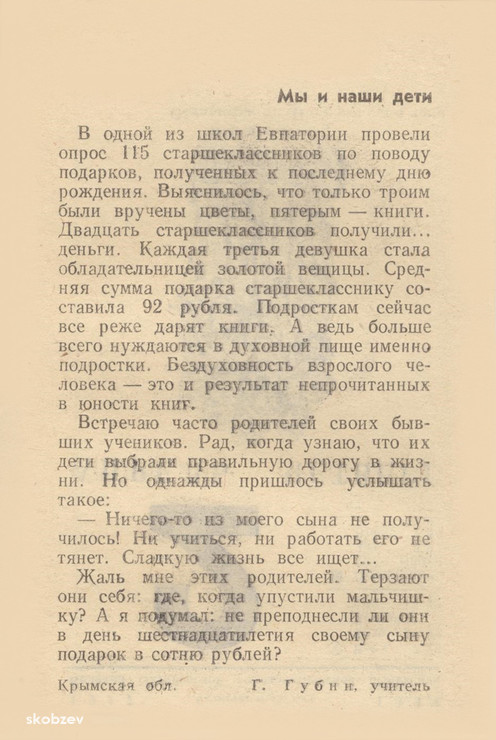 Мы и наши дети

В одной из школ Евпатории провели опрос 115 старшеклассников по поводу подарков, полученных к последнему дню рождения. Выяснилось, что только троим были вручены цветы, пятерым — книги. Двадцать старшеклассников получили... деньги. Каждая третья девушка стала обладательницей золотой вещицы. Средняя сумма подарка старшекласснику составила 92 рубля. Подросткам сейчас все реже дарят книги. А ведь больше всего нуждаются в духовной пище именно подростки. Бездуховность взрослого человека — это и результат непрочитанных в юности книг.

Встречаю часто родителей своих бывших учеников. Рад, когда узнаю, что их дети выбрали правильную дорогу в жизни. Но однажды пришлось услышать такое:

— Ничего-то из моего сына не получилось! Ни учиться, ни работать его не тянет. Сладкую жизнь все ищет...

Жаль мне этих родителей. Терзают они себя: где, когда упустили мальчишку? А я подумал: не преподнесли ли они в день шестнадцатилетия своему сыну подарок в сотню рублей?

Крымская обл. Г. Губин, учитель

skobzev